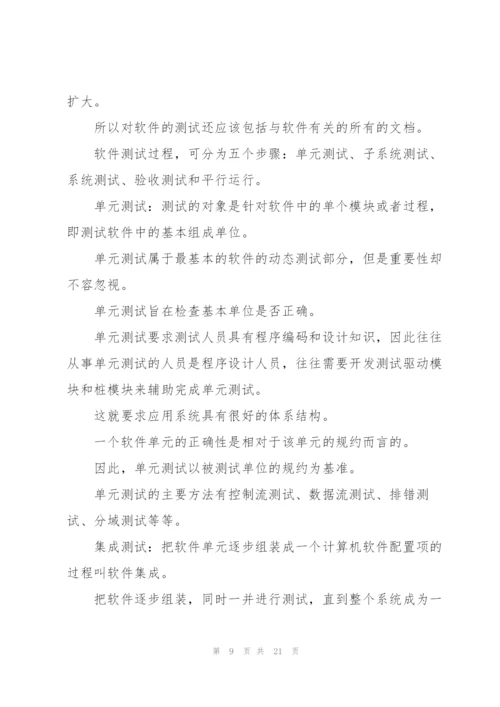 扩大。

所以对软件的测试还应该包括与软件有关的所有的文档。

软件测试过程，可分为五个步骤：单元测试、子系统测试、系统测试、验收测试和平行运行。

单元测试：测试的对象是针对软件中的单个模块或者过程，即测试软件中的基本组成单位。

单元测试属于最基本的软件的动态测试部分，但是重要性却不容忽视。

单元测试旨在检查基本单位是否正确。

单元测试要求测试人员具有程序编码和设计知识，因此往往从事单元测试的人员是程序设计人员，往往需要开发测试驱动模块和桩模块来辅助完成单元测试。

这就要求应用系统具有很好的体系结构。

一个软件单元的正确性是相对于该单元的规约而言的。

因此，单元测试以被测试单位的规约为基准。

单元测试的主要方法有控制流测试、数据流测试、排错测试、分域测试等等。

集成测试：把软件单元逐步组装成一个计算机软件配置项的过程叫软件集成。

把软件逐步组装，同时一并进行测试，直到整个系统成为一

第 9 页 共 21 页